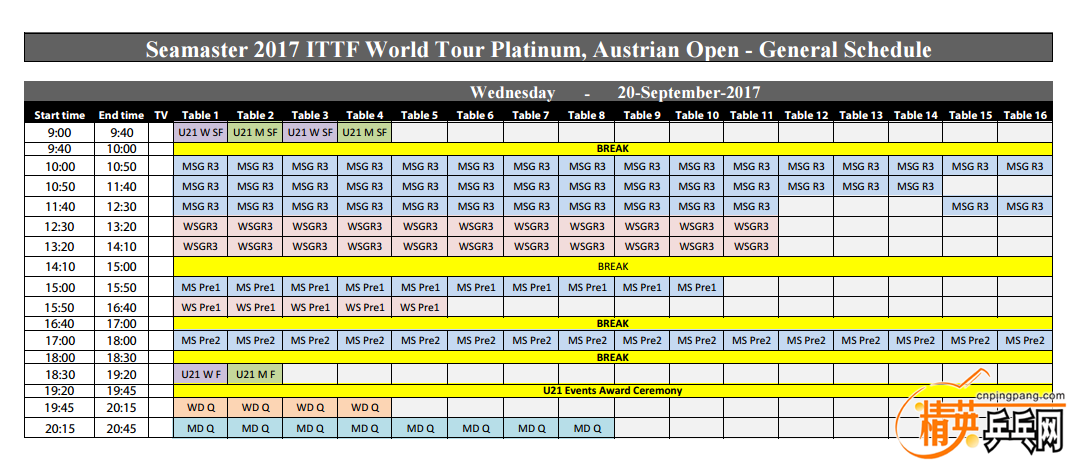 Seamaster 2017 ITTF World Tour Platinum, Austrian Open - General Schedule

Wednesday - 20-September-2017

| Start time | End time | TV | Table 1 | Table 2 | Table 3 | Table 4 | Table 5 | Table 6 | Table 7 | Table 8 | Table 9 | Table 10 | Table 11 | Table 12 | Table 13 | Table 14 | Table 15 | Table 16 |
|---|---|---|---|---|---|---|---|---|---|---|---|---|---|---|---|---|---|---|
| 9:00 | 9:40 | | U21 W SF | U21 M SF | U21 W SF | U21 M SF | | | | | | | | | | | | |
| 9:40 | 10:00 | | BREAK | | | | | | | | | | | | | | | |
| 10:00 | 10:50 | | MSG R3 | MSG R3 | MSG R3 | MSG R3 | MSG R3 | MSG R3 | MSG R3 | MSG R3 | MSG R3 | MSG R3 | MSG R3 | MSG R3 | MSG R3 | MSG R3 | MSG R3 | MSG R3 |
| 10:50 | 11:40 | | MSG R3 | MSG R3 | MSG R3 | MSG R3 | MSG R3 | MSG R3 | MSG R3 | MSG R3 | MSG R3 | MSG R3 | MSG R3 | MSG R3 | MSG R3 | MSG R3 | | |
| 11:40 | 12:30 | | MSG R3 | MSG R3 | MSG R3 | MSG R3 | MSG R3 | MSG R3 | MSG R3 | MSG R3 | MSG R3 | MSG R3 | MSG R3 | | | | MSG R3 | MSG R3 |
| 12:30 | 13:20 | | WSGR3 | WSGR3 | WSGR3 | WSGR3 | WSGR3 | WSGR3 | WSGR3 | WSGR3 | WSGR3 | WSGR3 | WSGR3 | | | | | |
| 13:20 | 14:10 | | WSGR3 | WSGR3 | WSGR3 | WSGR3 | WSGR3 | WSGR3 | WSGR3 | WSGR3 | WSGR3 | WSGR3 | WSGR3 | | | | | |
| 14:10 | 15:00 | | BREAK | | | | | | | | | | | | | | | |
| 15:00 | 15:50 | | MS Pre1 | MS Pre1 | MS Pre1 | MS Pre1 | MS Pre1 | MS Pre1 | MS Pre1 | MS Pre1 | MS Pre1 | MS Pre1 | | | | | | |
| 15:50 | 16:40 | | WS Pre1 | WS Pre1 | WS Pre1 | WS Pre1 | WS Pre1 | | | | | | | | | | | |
| 16:40 | 17:00 | | BREAK | | | | | | | | | | | | | | | |
| 17:00 | 18:00 | | MS Pre2 | MS Pre2 | MS Pre2 | MS Pre2 | MS Pre2 | MS Pre2 | MS Pre2 | MS Pre2 | MS Pre2 | MS Pre2 | MS Pre2 | MS Pre2 | MS Pre2 | MS Pre2 | MS Pre2 | MS Pre2 |
| 18:00 | 18:30 | | BREAK | | | | | | | | | | | | | | | |
| 18:30 | 19:20 | | U21 W F | U21 M F | | | | | | | | | | | | | | |
| 19:20 | 19:45 | | U21 Events Award Ceremony | | | | | | | | | | | | | | | |
| 19:45 | 20:15 | | WD Q | WD Q | WD Q | WD Q | | | | | | | | | | | | |
| 20:15 | 20:45 | | MD Q | MD Q | MD Q | MD Q | MD Q | MD Q | MD Q | MD Q | | | | | | | | |

cnpingpang.com
精英乒乓网